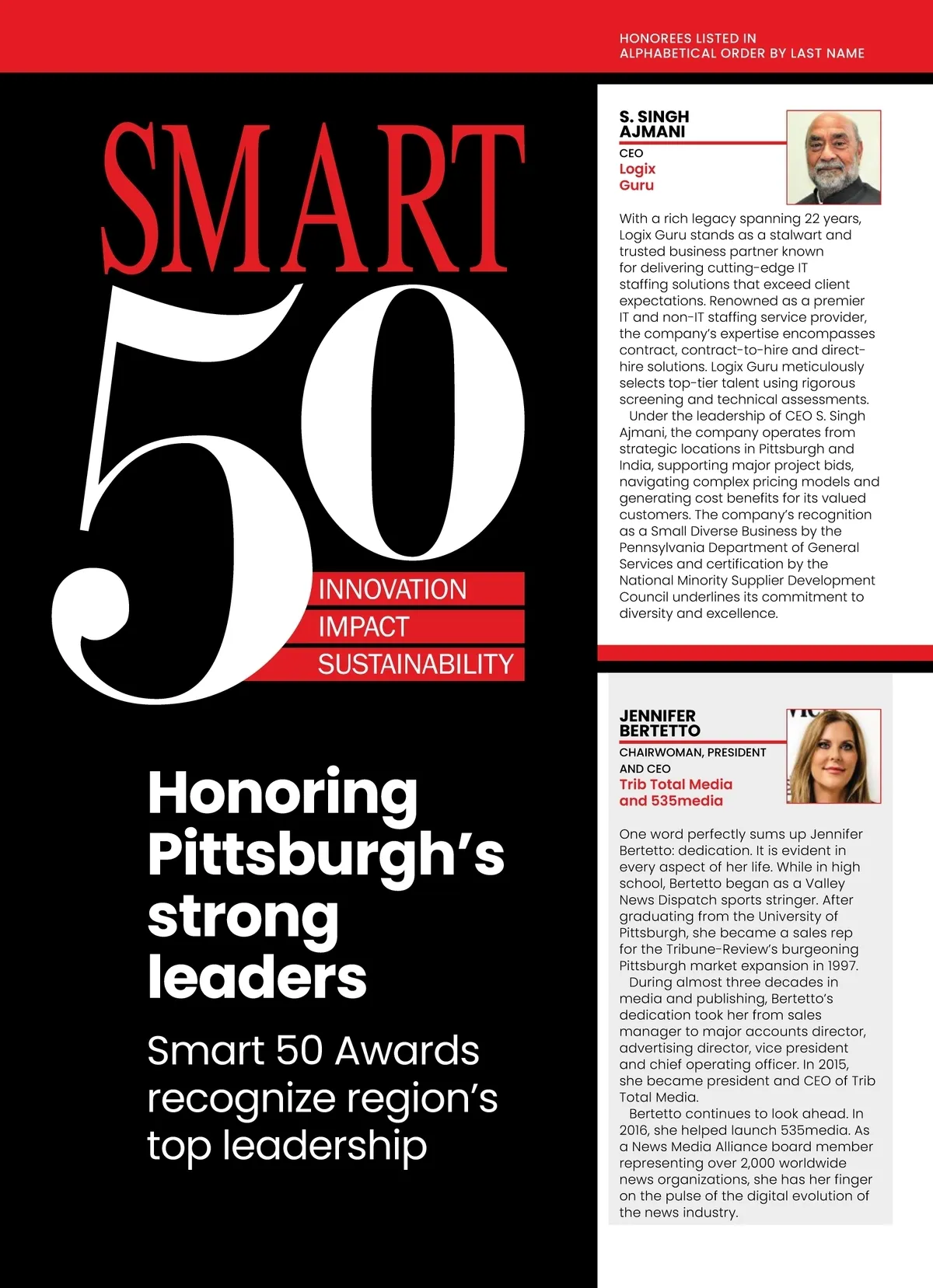 HONOREES LISTED IN ALPHABETICAL ORDER BY LAST NAME

SMART 50

INNOVATION
IMPACT
SUSTAINABILITY

Honoring Pittsburgh's strong leaders

Smart 50 Awards recognize region's top leadership

S. SINGH AJMANI
CEO
Logix Guru

With a rich legacy spanning 22 years, Logix Guru stands as a stalwart and trusted business partner known for delivering cutting-edge IT staffing solutions that exceed client expectations. Renowned as a premier IT and non-IT staffing service provider, the company's expertise encompasses contract, contract-to-hire and direct-hire solutions. Logix Guru meticulously selects top-tier talent using rigorous screening and technical assessments.

Under the leadership of CEO S. Singh Ajmani, the company operates from strategic locations in Pittsburgh and India, supporting major project bids, navigating complex pricing models and generating cost benefits for its valued customers. The company's recognition as a Small Diverse Business by the Pennsylvania Department of General Services and certification by the National Minority Supplier Development Council underlines its commitment to diversity and excellence.

JENNIFER BERTETTO
CHAIRWOMAN, PRESIDENT AND CEO
Trib Total Media and 535media

One word perfectly sums up Jennifer Bertetto: dedication. It is evident in every aspect of her life. While in high school, Bertetto began as a Valley News Dispatch sports stringer. After graduating from the University of Pittsburgh, she became a sales rep for the Tribune-Review's burgeoning Pittsburgh market expansion in 1997.

During almost three decades in media and publishing, Bertetto's dedication took her from sales manager to major accounts director, advertising director, vice president and chief operating officer. In 2015, she became president and CEO of Trib Total Media.

Bertetto continues to look ahead. In 2016, she helped launch 535media. As a News Media Alliance board member representing over 2,000 worldwide news organizations, she has her finger on the pulse of the digital evolution of the news industry.